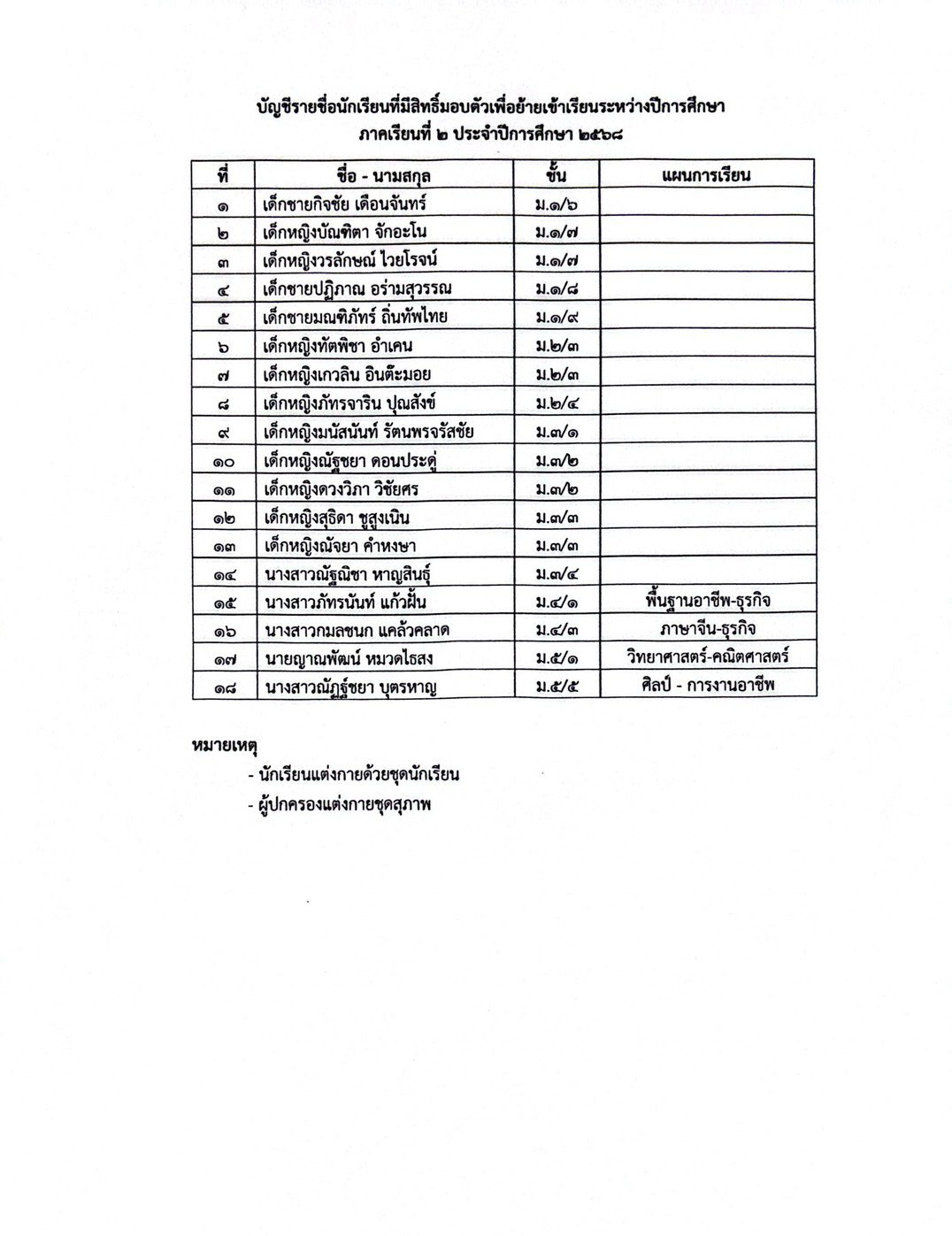 บัญชีรายชื่อนักเรียนที่มีสิทธิ์มอบตัวเพื่อย้ายเข้าเรียนระหว่างปีการศึกษา
ภาคเรียนที่ ๒ ประจำปีการศึกษา ๒๕๖๘

| ที่ | ชื่อ - นามสกุล | ชั้น | แผนการเรียน |
|---|---|---|---|
| ๑ | เด็กชายกิจชัย เดือนจันทร์ | ม.๑/๖ | |
| ๒ | เด็กหญิงบัณฑิตา จักอะโน | ม.๑/๗ | |
| ๓ | เด็กหญิงวรลักษณ์ ไวยโรจน์ | ม.๑/๗ | |
| ๔ | เด็กชายปฏิภาณ อร่ามสุวรรณ | ม.๑/๘ | |
| ๕ | เด็กชายมณฑิภัทร์ ถิ่นทัพไทย | ม.๑/๙ | |
| ๖ | เด็กหญิงทัตพิชา อำเคน | ม.๒/๓ | |
| ๗ | เด็กหญิงเกวลิน อินต๊ะมอย | ม.๒/๓ | |
| ๘ | เด็กหญิงภัทรจาริน ปุณสังข์ | ม.๒/๔ | |
| ๙ | เด็กหญิงมนัสนันท์ รัตนพรจรัสชัย | ม.๓/๑ | |
| ๑๐ | เด็กหญิงณัฐชยา ดอนประดู่ | ม.๓/๒ | |
| ๑๑ | เด็กหญิงดวงวิภา วิชัยศร | ม.๓/๒ | |
| ๑๒ | เด็กหญิงสุธิดา ชูสูงเนิน | ม.๓/๓ | |
| ๑๓ | เด็กหญิงณัจยา คำหงษา | ม.๓/๓ | |
| ๑๔ | นางสาวณัฐณิชา หาญสินธุ์ | ม.๓/๔ | |
| ๑๕ | นางสาวภัทรนันท์ แก้วฝั้น | ม.๔/๑ | พื้นฐานอาชีพ-ธุรกิจ |
| ๑๖ | นางสาวกมลชนก แคล้วคลาด | ม.๔/๓ | ภาษาจีน-ธุรกิจ |
| ๑๗ | นายญาณพัฒน์ หมวดไธสง | ม.๕/๑ | วิทยาศาสตร์-คณิตศาสตร์ |
| ๑๘ | นางสาวณัฏฐ์ชยา บุตรหาญ | ม.๕/๕ | ศิลป์ - การงานอาชีพ |

หมายเหตุ
- นักเรียนแต่งกายด้วยชุดนักเรียน
- ผู้ปกครองแต่งกายชุดสุภาพ